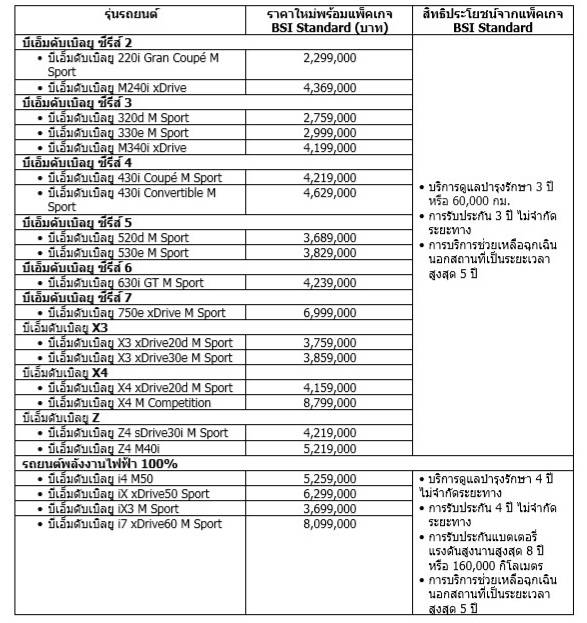 | รุ่นรถยนต์ | ราคาใหม่พร้อมแพ็คเกจ BSI Standard (บาท) | สิทธิประโยชน์จากแพ็คเกจ BSI Standard |
|---|---|---|
| **บีเอ็มดับเบิลยู ซีรีส์ 2** | | • บริการดูแลบำรุงรักษา 3 ปี หรือ 60,000 กม. • การรับประกัน 3 ปี ไม่จำกัดระยะทาง • การบริการช่วยเหลือฉุกเฉินนอกสถานที่เป็นระยะเวลาสูงสุด 5 ปี |
| • บีเอ็มดับเบิลยู 220i Gran Coupé M Sport | 2,299,000 | |
| • บีเอ็มดับเบิลยู M240i xDrive | 4,369,000 | |
| **บีเอ็มดับเบิลยู ซีรีส์ 3** | | |
| • บีเอ็มดับเบิลยู 320d M Sport | 2,759,000 | |
| • บีเอ็มดับเบิลยู 330e M Sport | 2,999,000 | |
| • บีเอ็มดับเบิลยู M340i xDrive | 4,199,000 | |
| **บีเอ็มดับเบิลยู ซีรีส์ 4** | | |
| • บีเอ็มดับเบิลยู 430i Coupé M Sport | 4,219,000 | |
| • บีเอ็มดับเบิลยู 430i Convertible M Sport | 4,629,000 | |
| **บีเอ็มดับเบิลยู ซีรีส์ 5** | | |
| • บีเอ็มดับเบิลยู 520d M Sport | 3,689,000 | |
| • บีเอ็มดับเบิลยู 530e M Sport | 3,829,000 | |
| **บีเอ็มดับเบิลยู ซีรีส์ 6** | | |
| • บีเอ็มดับเบิลยู 630i GT M Sport | 4,239,000 | |
| **บีเอ็มดับเบิลยู ซีรีส์ 7** | | |
| • บีเอ็มดับเบิลยู 750e xDrive M Sport | 6,999,000 | |
| บีเอ็มดับเบิลยู **X3** | | |
| • บีเอ็มดับเบิลยู X3 xDrive20d M Sport | 3,759,000 | |
| • บีเอ็มดับเบิลยู X3 xDrive30e M Sport | 3,859,000 | |
| บีเอ็มดับเบิลยู **X4** | | |
| • บีเอ็มดับเบิลยู X4 xDrive20d M Sport | 4,159,000 | |
| • บีเอ็มดับเบิลยู X4 M Competition | 8,799,000 | |
| บีเอ็มดับเบิลยู **Z** | | |
| • บีเอ็มดับเบิลยู Z4 sDrive30i M Sport | 4,219,000 | |
| • บีเอ็มดับเบิลยู Z4 M40i | 5,219,000 | |
| **รถยนต์พลังงานไฟฟ้า 100%** | | |
| • บีเอ็มดับเบิลยู i4 M50 | 5,259,000 | • บริการดูแลบำรุงรักษา 4 ปี ไม่จำกัดระยะทาง • การรับประกัน 4 ปี ไม่จำกัดระยะทาง • การรับประกันแบตเตอรี่แรงดันสูงนานสูงสุด 8 ปี หรือ 160,000 กิโลเมตร • การบริการช่วยเหลือฉุกเฉินนอกสถานที่เป็นระยะเวลาสูงสุด 5 ปี |
| • บีเอ็มดับเบิลยู iX xDrive50 Sport | 6,299,000 | |
| • บีเอ็มดับเบิลยู iX3 M Sport | 3,699,000 | |
| • บีเอ็มดับเบิลยู i7 xDrive60 M Sport | 8,099,000 | |